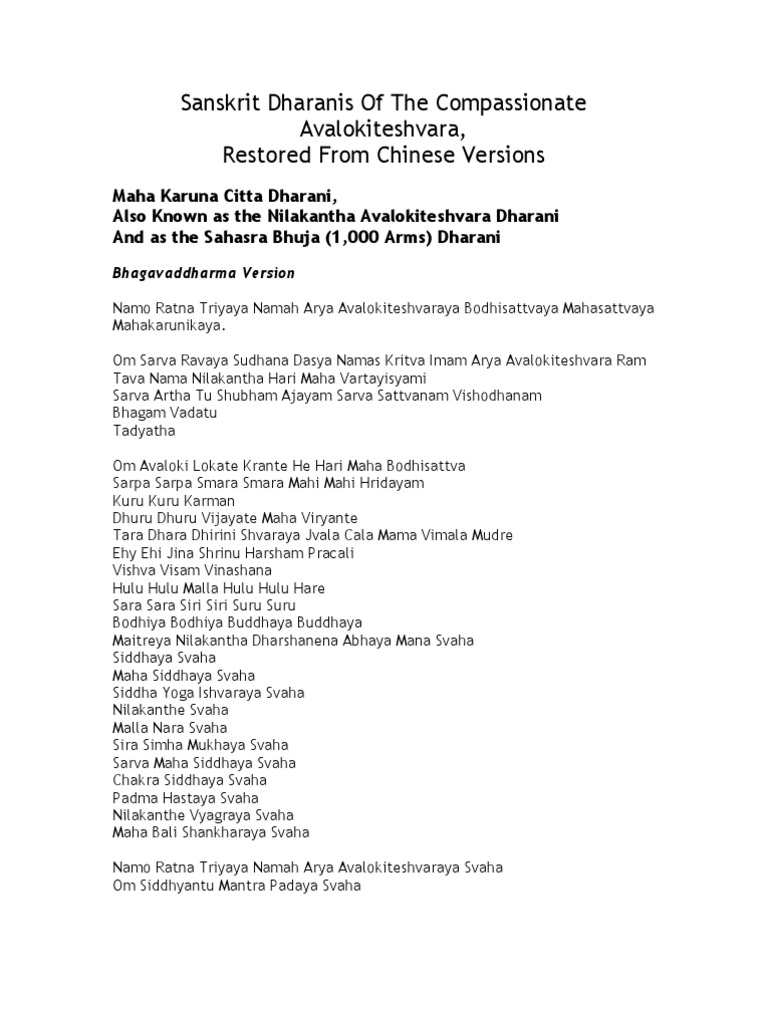 Sanskrit Dharanis Of The Compassionate Avalokiteshvara, Restored From Chinese Versions

Maha Karuna Citta Dharani,
Also Known as the Nilakantha Avalokiteshvara Dharani
And as the Sahasra Bhuja (1,000 Arms) Dharani

Bhagavaddharma Version

Namo Ratna Triyaya Namah Arya Avalokiteshvaraya Bodhisattvaya Mahasattvaya Mahakarunikaya.

Om Sarva Ravaya Sudhana Dasya Namas Kritva Imam Arya Avalokiteshvara Ram
Tava Nama Nilakantha Hari Maha Vartayisyami
Sarva Artha Tu Shubham Ajayam Sarva Sattvanam Vishodhanam
Bhagam Vadatu
Tadyatha

Om Avaloki Lokate Krante He Hari Maha Bodhisattva
Sarpa Sarpa Smara Smara Mahi Mahi Hridayam
Kuru Kuru Karman
Dhuru Dhuru Vijayate Maha Viryante
Tara Dhara Dhirini Shvaraya Jvala Cala Mama Vimala Mudre
Ehy Ehi Jina Shrinu Harsham Pracali
Vishva Visam Vinashana
Hulu Hulu Malla Hulu Hulu Hare
Sara Sara Siri Siri Suru Suru
Bodhiya Bodhiya Buddhaya Buddhaya
Maitreya Nilakantha Dharshanena Abhaya Mana Svaha
Siddhaya Svaha
Maha Siddhaya Svaha
Siddha Yoga Ishvaraya Svaha
Nilakanthe Svaha
Malla Nara Svaha
Sira Simha Mukhaya Svaha
Sarva Maha Siddhaya Svaha
Chakra Siddhaya Svaha
Padma Hastaya Svaha
Nilakanthe Vyagraya Svaha
Maha Bali Shankharaya Svaha

Namo Ratna Triyaya Namah Arya Avalokiteshvaraya Svaha
Om Siddhyantu Mantra Padaya Svaha